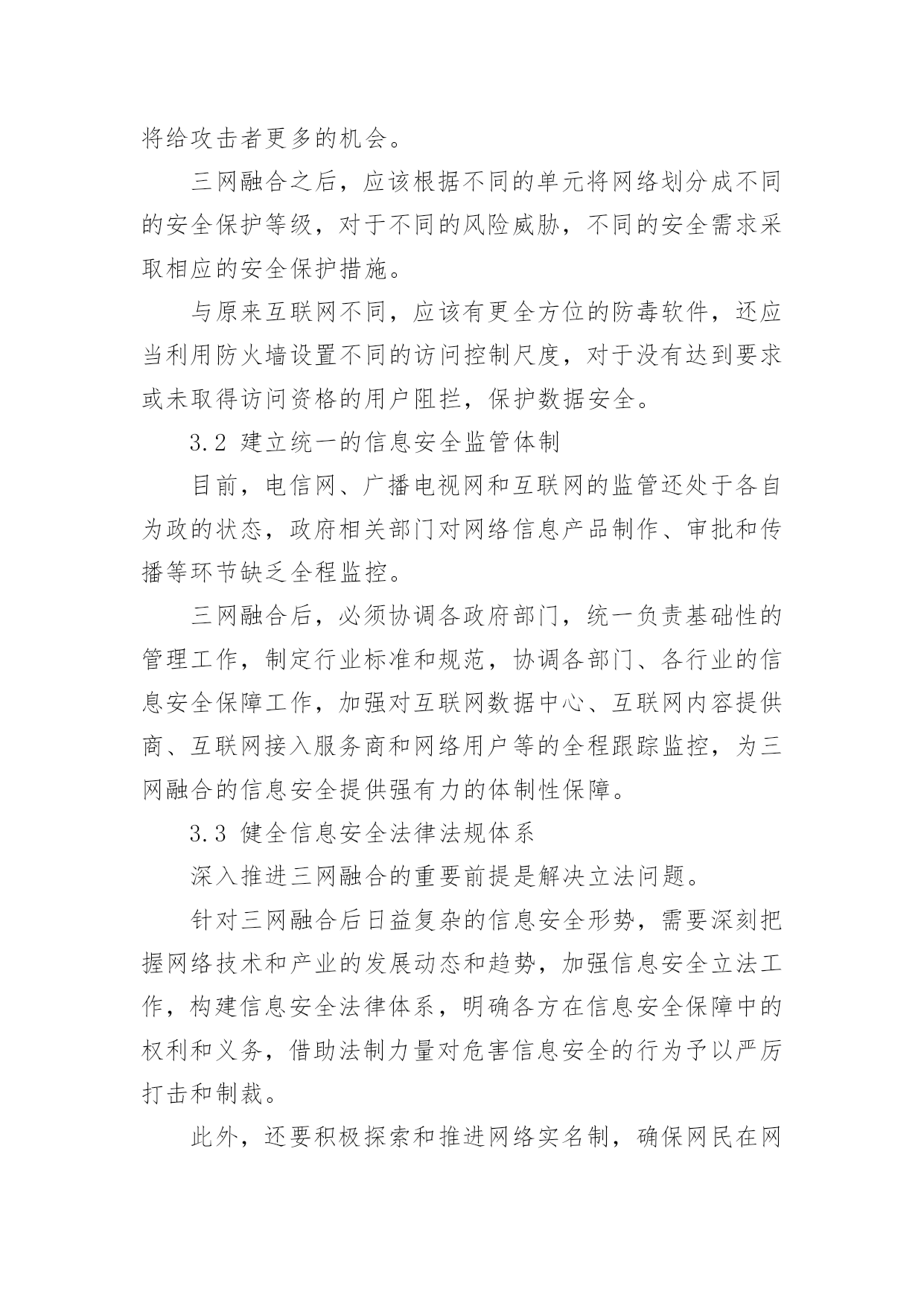 将给攻击者更多的机会。

三网融合之后，应该根据不同的单元将网络划分成不同的安全保护等级，对于不同的风险威胁，不同的安全需求采取相应的安全保护措施。

与原来互联网不同，应该有更全方位的防毒软件，还应当利用防火墙设置不同的访问控制尺度，对于没有达到要求或未取得访问资格的用户阻拦，保护数据安全。

3.2 建立统一的信息安全监管体制

目前，电信网、广播电视网和互联网的监管还处于各自为政的状态，政府相关部门对网络信息产品制作、审批和传播等环节缺乏全程监控。

三网融合后，必须协调各政府部门，统一负责基础性的管理工作，制定行业标准和规范，协调各部门、各行业的信息安全保障工作，加强对互联网数据中心、互联网内容提供商、互联网接入服务商和网络用户等的全程跟踪监控，为三网融合的信息安全提供强有力的体制性保障。

3.3 健全信息安全法律法规体系

深入推进三网融合的重要前提是解决立法问题。

针对三网融合后日益复杂的信息安全形势，需要深刻把握网络技术和产业的发展动态和趋势，加强信息安全立法工作，构建信息安全法律体系，明确各方在信息安全保障中的权利和义务，借助法制力量对危害信息安全的行为予以严厉打击和制裁。

此外，还要积极探索和推进网络实名制，确保网民在网